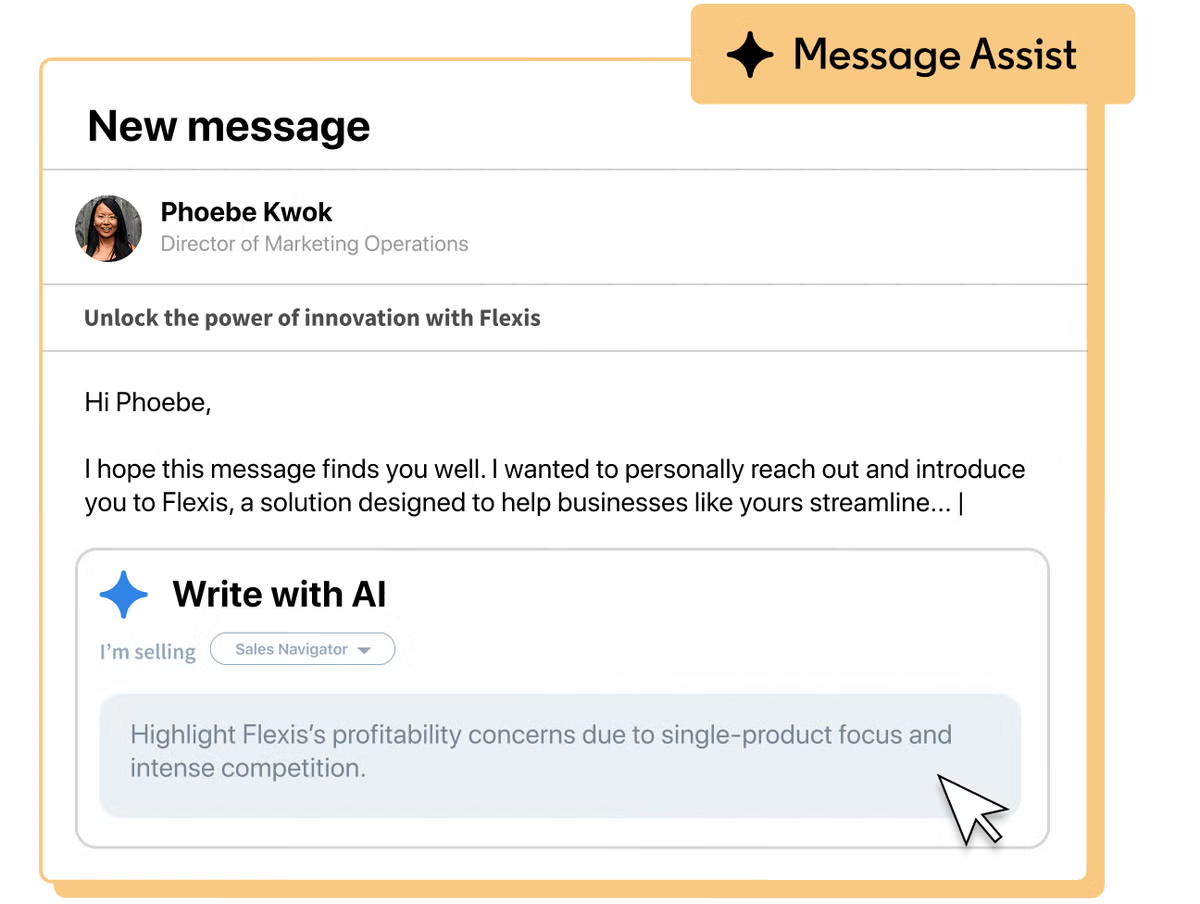 Message Assist

New message

Phoebe Kwok
Director of Marketing Operations

Unlock the power of innovation with Flexis

Hi Phoebe,

I hope this message finds you well. I wanted to personally reach out and introduce you to Flexis, a solution designed to help businesses like yours streamline... |

Write with AI

I'm selling Sales Navigator

Highlight Flexis's profitability concerns due to single-product focus and intense competition.